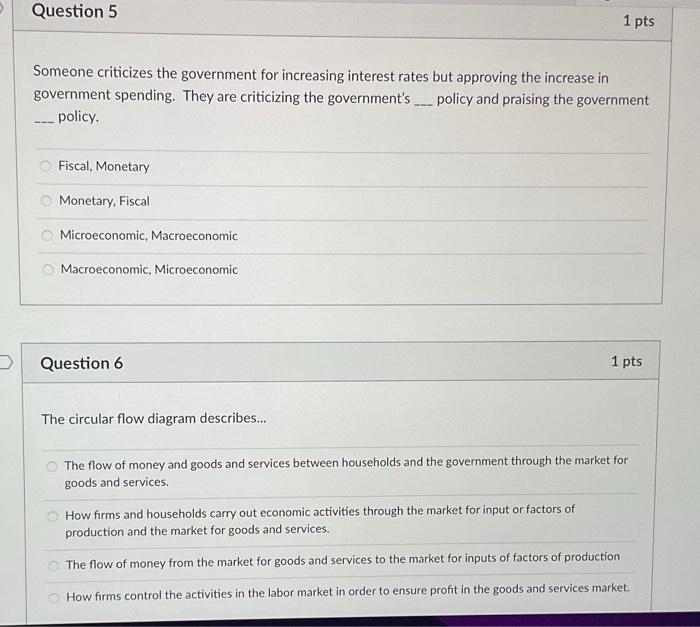 Question 5

1 pts

Someone criticizes the government for increasing interest rates but approving the increase in government spending. They are criticizing the government's ___ policy and praising the government ___ policy.

Fiscal, Monetary

Monetary, Fiscal

Microeconomic, Macroeconomic

Macroeconomic, Microeconomic

Question 6

1 pts

The circular flow diagram describes...

The flow of money and goods and services between households and the government through the market for goods and services.

How firms and households carry out economic activities through the market for input or factors of production and the market for goods and services.

The flow of money from the market for goods and services to the market for inputs of factors of production

How firms control the activities in the labor market in order to ensure profit in the goods and services market.